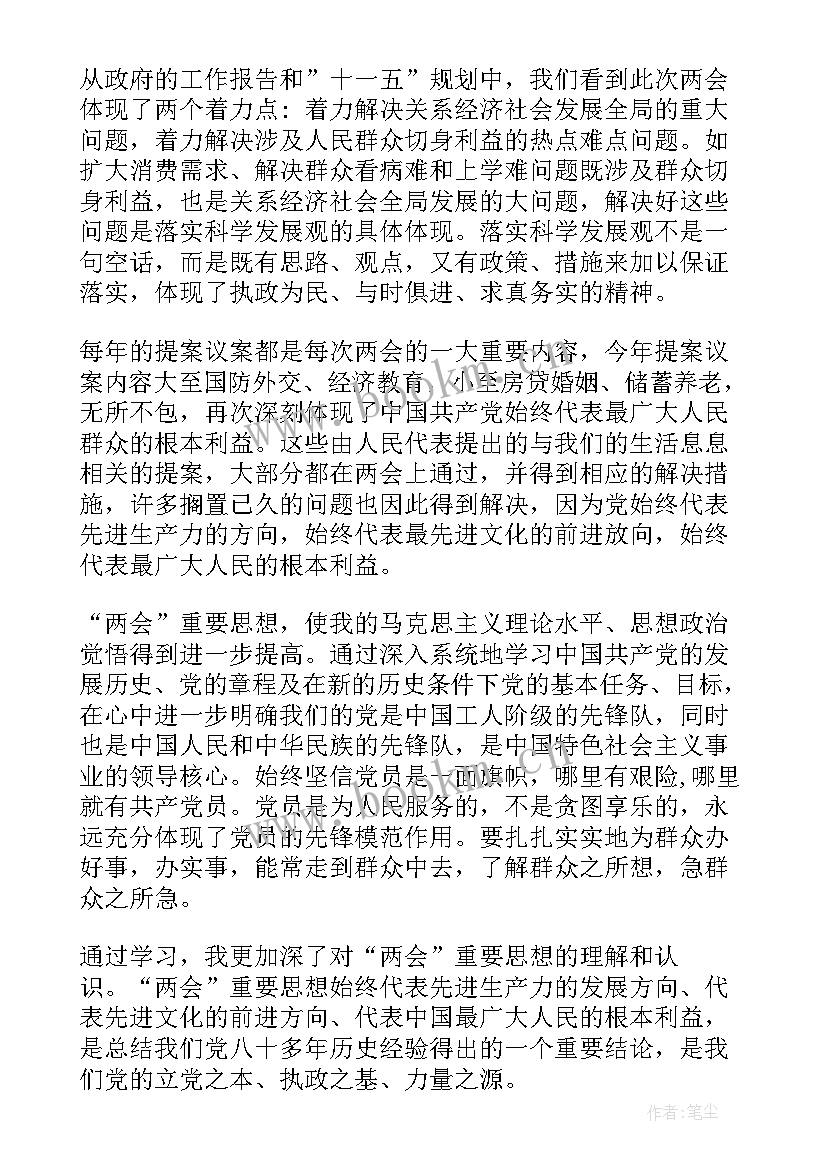 从政府的工作报告和”十一五”规划中，我们看到此次两会体现了两个着力点：着力解决关系经济社会发展全局的重大问题，着力解决涉及人民群众切身利益的热点难点问题。如扩大消费需求、解决群众看病难和上学难问题既涉及群众切身利益，也是关系经济社会全局发展的大问题，解决好这些问题是落实科学发展观的具体体现。落实科学发展观不是一句空话，而是既有思路、观点，又有政策、措施来加以保证落实，体现了执政为民、与时俱进、求真务实的精神。

每年的提案议案都是每次两会的一大重要内容，今年提案议案内容大至国防外交、经济教育，小至房贷婚姻、储蓄养老，无所不包，再次深刻体现了中国共产党始终代表最广大人民群众的根本利益。这些由人民代表提出的与我们的生活息息相关的提案，大部分都在两会上通过，并得到相应的解决措施，许多搁置已久的问题也因此得到解决，因为党始终代表先进生产力的方向，始终代表最先进文化的前进放向，始终代表最广大人民的根本利益。

“两会”重要思想，使我的马克思主义理论水平、思想政治觉悟得到进一步提高。通过深入系统地学习中国共产党的发展历史、党的章程及在新的历史条件下党的基本任务、目标，在心中进一步明确我们的党是中国工人阶级的先锋队，同时也是中国人民和中华民族的先锋队，是中国特色社会主义事业的领导核心。始终坚信党员是一面旗帜，哪里有艰险,哪里就有共产党员。党员是为人民服务的，不是贪图享乐的，永远充分体现了党员的先锋模范作用。要扎扎实实地为群众办好事，办实事，能常走到群众中去，了解群众之所想，急群众之所急。

通过学习，我更加深了对“两会”重要思想的理解和认识。“两会”重要思想始终代表先进生产力的发展方向、代表先进文化的前进方向、代表中国最广大人民的根本利益，是总结我们党八十多年历史经验得出的一个重要结论，是我们党的立党之本、执政之基、力量之源。

作者:笔尘